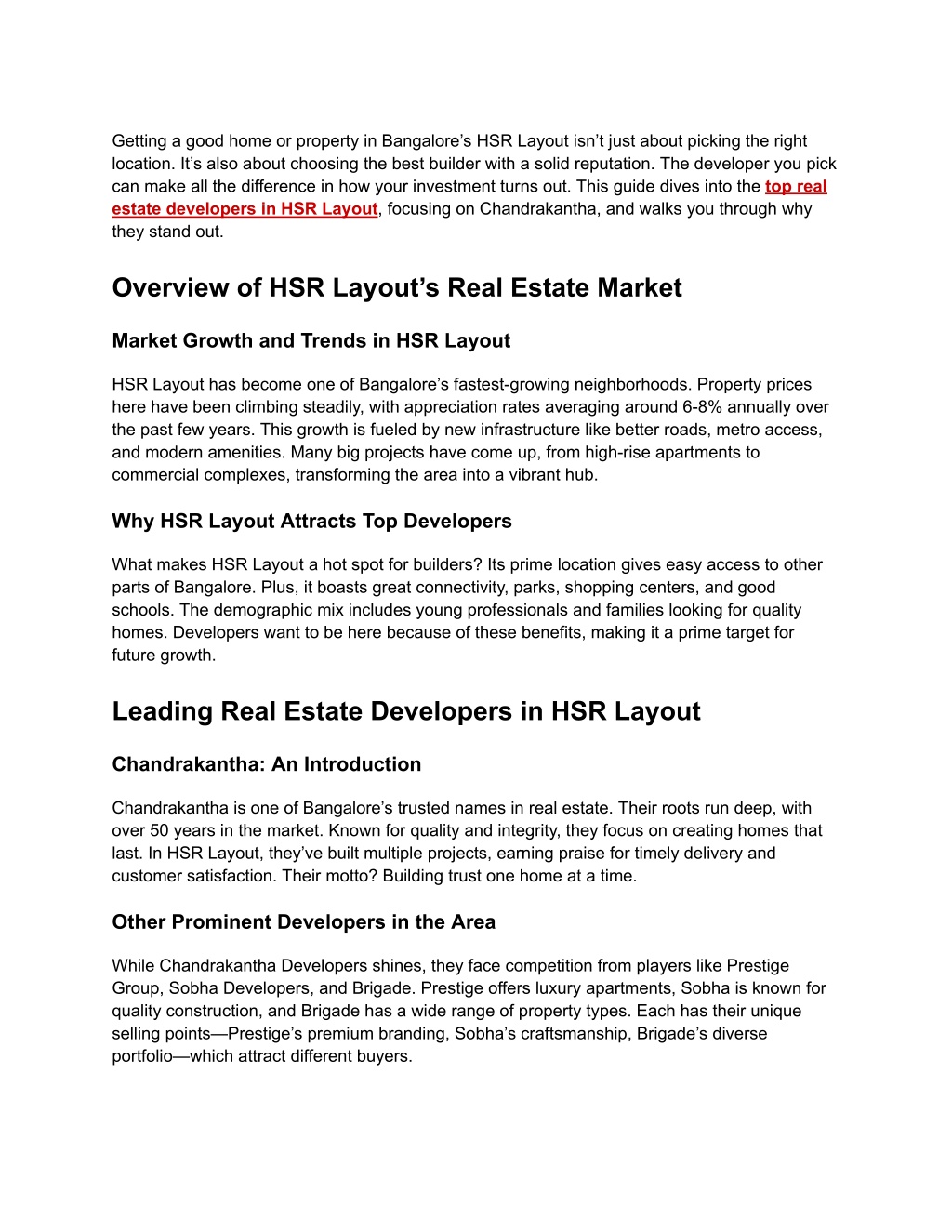 Getting a good home or property in Bangalore’s HSR Layout isn’t just about picking the right location. It’s also about choosing the best builder with a solid reputation. The developer you pick can make all the difference in how your investment turns out. This guide dives into the top real estate developers in HSR Layout, focusing on Chandrakantha, and walks you through why they stand out.

Overview of HSR Layout’s Real Estate Market

Market Growth and Trends in HSR Layout

HSR Layout has become one of Bangalore’s fastest-growing neighborhoods. Property prices here have been climbing steadily, with appreciation rates averaging around 6-8% annually over the past few years. This growth is fueled by new infrastructure like better roads, metro access, and modern amenities. Many big projects have come up, from high-rise apartments to commercial complexes, transforming the area into a vibrant hub.

Why HSR Layout Attracts Top Developers

What makes HSR Layout a hot spot for builders? Its prime location gives easy access to other parts of Bangalore. Plus, it boasts great connectivity, parks, shopping centers, and good schools. The demographic mix includes young professionals and families looking for quality homes. Developers want to be here because of these benefits, making it a prime target for future growth.

Leading Real Estate Developers in HSR Layout

Chandrakantha: An Introduction

Chandrakantha is one of Bangalore’s trusted names in real estate. Their roots run deep, with over 50 years in the market. Known for quality and integrity, they focus on creating homes that last. In HSR Layout, they’ve built multiple projects, earning praise for timely delivery and customer satisfaction. Their motto? Building trust one home at a time.

Other Prominent Developers in the Area

While Chandrakantha Developers shines, they face competition from players like Prestige Group, Sobha Developers, and Brigade. Prestige offers luxury apartments, Sobha is known for quality construction, and Brigade has a wide range of property types. Each has their unique selling points—Prestige’s premium branding, Sobha’s craftsmanship, Brigade’s diverse portfolio—which attract different buyers.